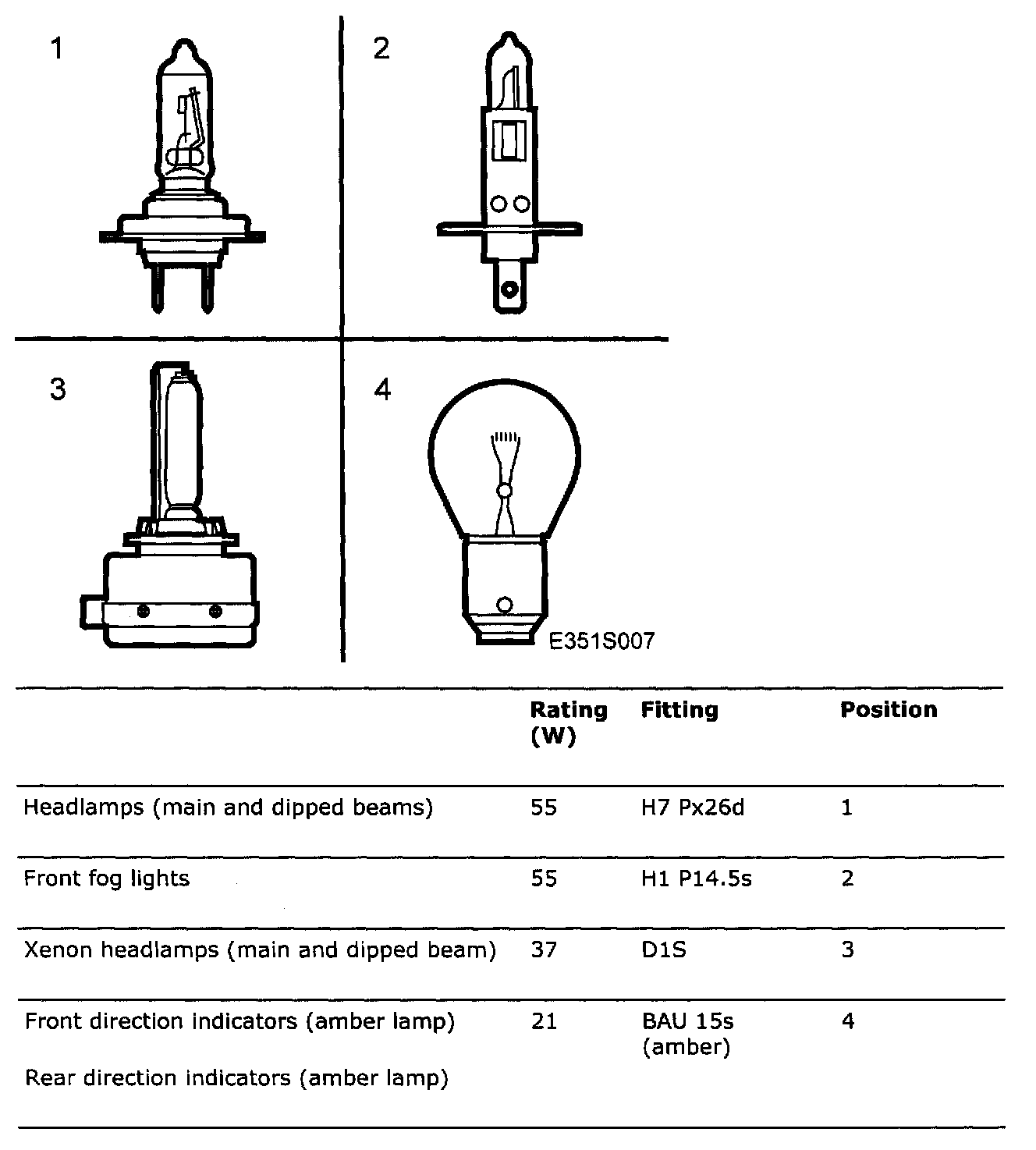 1

2

3

4

E351S007

| | Rating (W) | Fitting | Position |
|---|---|---|---|
| Headlamps (main and dipped beams) | 55 | H7 Px26d | 1 |
| Front fog lights | 55 | H1 P14.5s | 2 |
| Xenon headlamps (main and dipped beam) | 37 | D1S | 3 |
| Front direction indicators (amber lamp) Rear direction indicators (amber lamp) | 21 | BAU 15s (amber) | 4 |